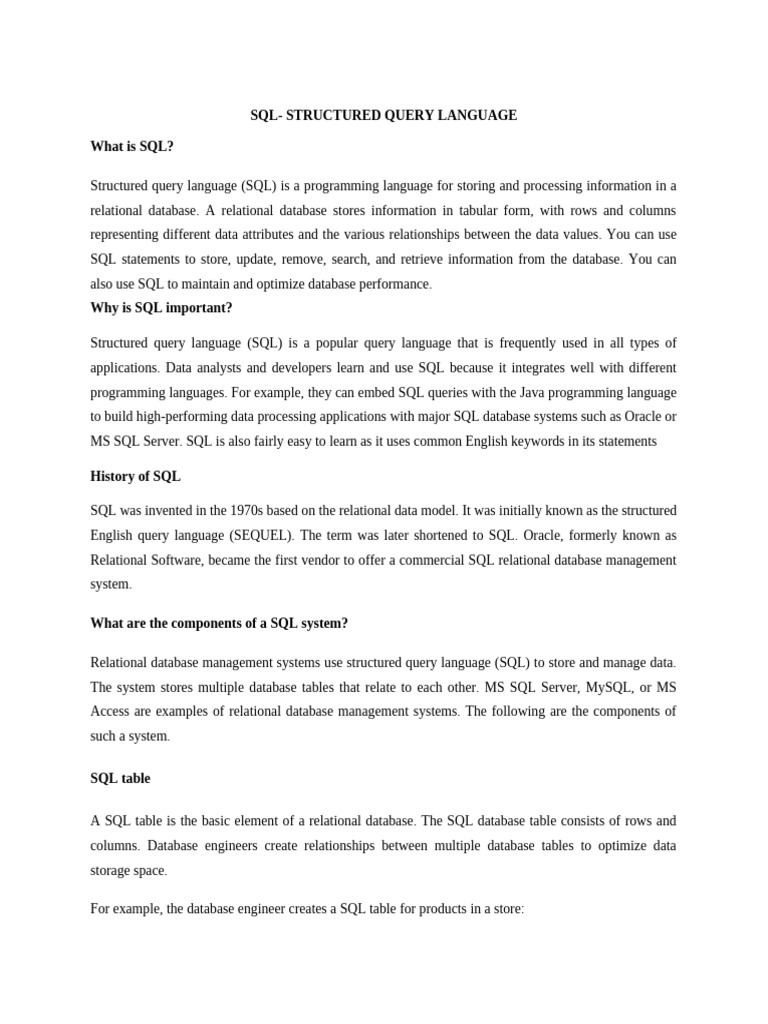 SQL- STRUCTURED QUERY LANGUAGE

What is SQL?

Structured query language (SQL) is a programming language for storing and processing information in a relational database. A relational database stores information in tabular form, with rows and columns representing different data attributes and the various relationships between the data values. You can use SQL statements to store, update, remove, search, and retrieve information from the database. You can also use SQL to maintain and optimize database performance.

Why is SQL important?

Structured query language (SQL) is a popular query language that is frequently used in all types of applications. Data analysts and developers learn and use SQL because it integrates well with different programming languages. For example, they can embed SQL queries with the Java programming language to build high-performing data processing applications with major SQL database systems such as Oracle or MS SQL Server. SQL is also fairly easy to learn as it uses common English keywords in its statements

History of SQL

SQL was invented in the 1970s based on the relational data model. It was initially known as the structured English query language (SEQUEL). The term was later shortened to SQL. Oracle, formerly known as Relational Software, became the first vendor to offer a commercial SQL relational database management system.

What are the components of a SQL system?

Relational database management systems use structured query language (SQL) to store and manage data. The system stores multiple database tables that relate to each other. MS SQL Server, MySQL, or MS Access are examples of relational database management systems. The following are the components of such a system.

SQL table

A SQL table is the basic element of a relational database. The SQL database table consists of rows and columns. Database engineers create relationships between multiple database tables to optimize data storage space.

For example, the database engineer creates a SQL table for products in a store: